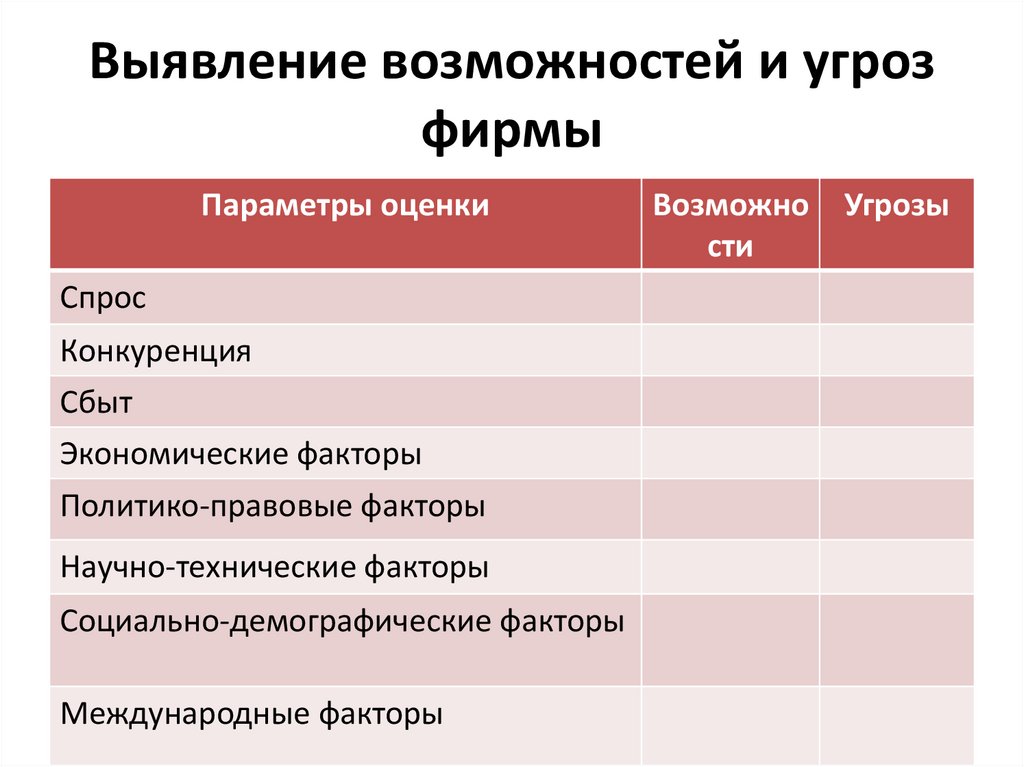 Выявление возможностей и угроз фирмы

| Параметры оценки | Возможности | Угрозы |
|---|---|---|
| Спрос | | |
| Конкуренция | | |
| Сбыт | | |
| Экономические факторы | | |
| Политико-правовые факторы | | |
| Научно-технические факторы | | |
| Социально-демографические факторы | | |
| Международные факторы | | |